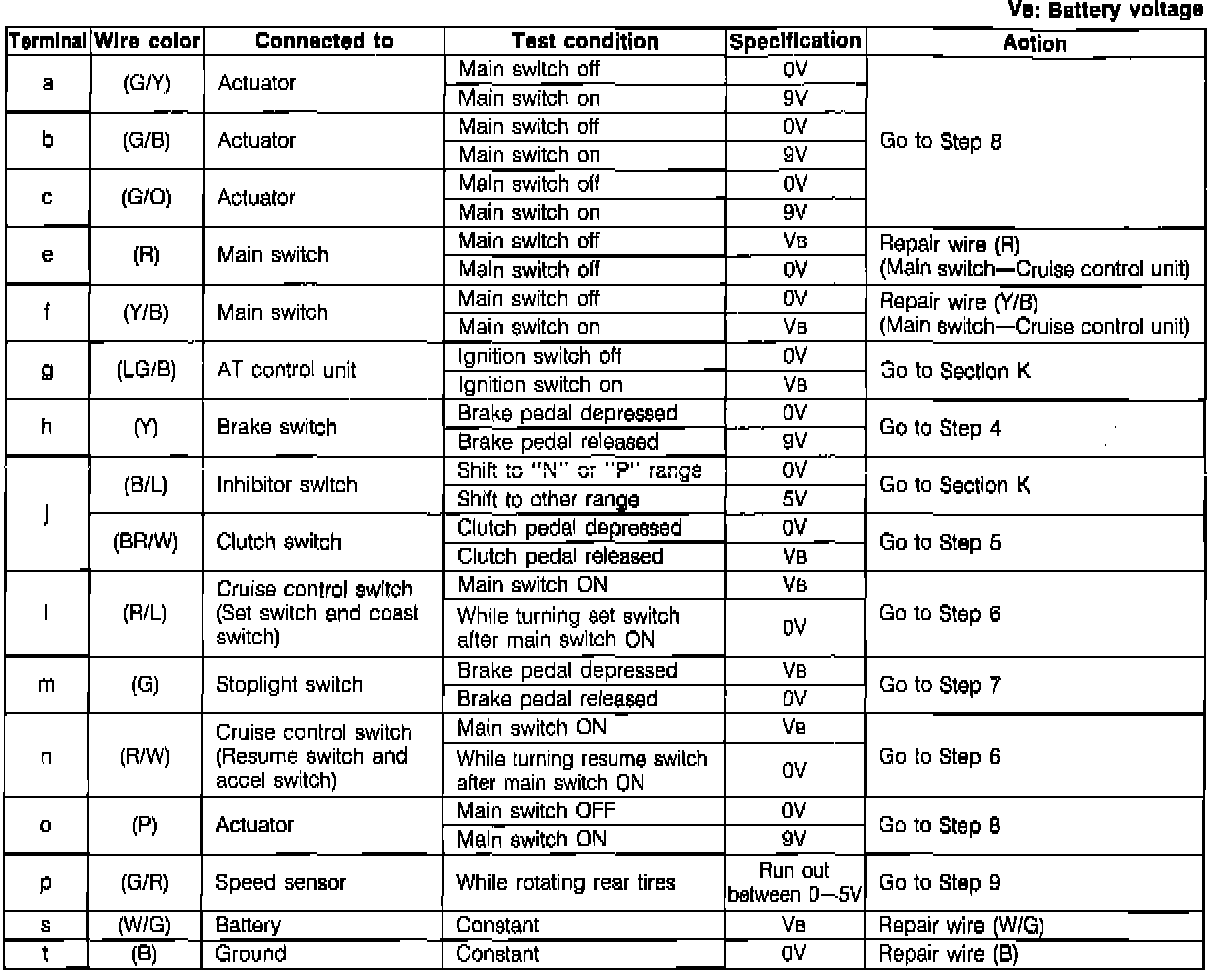 VB: Battery voltage

| Terminal | Wire color | Connected to | Test condition | Specification | Action |
|---|---|---|---|---|---|
| a | (G/Y) | Actuator | Main switch off | 0V | Go to Step 8 |
| | | | Main switch on | 9V | |
| b | (G/B) | Actuator | Main switch off | 0V | |
| | | | Main switch on | 9V | |
| c | (G/O) | Actuator | Main switch off | 0V | |
| | | | Main switch on | 9V | |
| e | (R) | Main switch | Main switch off | VB | Repair wire (R) (Main switch—Cruise control unit) |
| | | | Main switch off | 0V | |
| f | (Y/B) | Main switch | Main switch off | 0V | Repair wire (Y/B) (Main switch—Cruise control unit) |
| | | | Main switch on | VB | |
| g | (LG/B) | AT control unit | Ignition switch off | 0V | Go to Section K |
| | | | Ignition switch on | VB | |
| h | (Y) | Brake switch | Brake pedal depressed | 0V | Go to Step 4 |
| | | | Brake pedal released | 9V | |
| j | (B/L) | Inhibitor switch | Shift to "N" or "P" range | 0V | Go to Section K |
| | | | Shift to other range | 5V | |
| | (BR/W) | Clutch switch | Clutch pedal depressed | 0V | Go to Step 5 |
| | | | Clutch pedal released | VB | |
| l | (R/L) | Cruise control switch (Set switch and coast switch) | Main switch ON | VB | Go to Step 6 |
| | | | While turning set switch after main switch ON | 0V | |
| m | (G) | Stoplight switch | Brake pedal depressed | VB | Go to Step 7 |
| | | | Brake pedal released | 0V | |
| n | (R/W) | Cruise control switch (Resume switch and accel switch) | Main switch ON | VB | Go to Step 6 |
| | | | While turning resume switch after main switch ON | 0V | |
| o | (P) | Actuator | Main switch OFF | 0V | Go to Step 8 |
| | | | Main switch ON | 9V | |
| p | (G/R) | Speed sensor | While rotating rear tires | Run out between 0—5V | Go to Step 9 |
| s | (W/G) | Battery | Constant | VB | Repair wire (W/G) |
| t | (B) | Ground | Constant | 0V | Repair wire (B) |